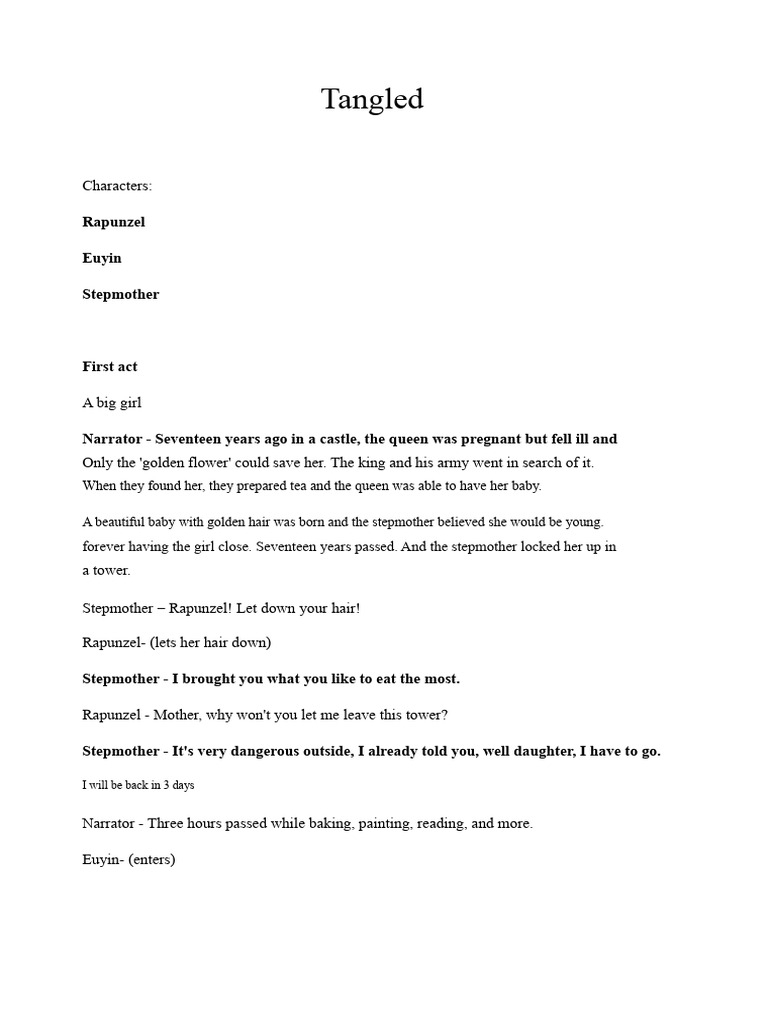 Tangled

Characters:

Rapunzel

Euyin

Stepmother

First act

A big girl

Narrator - Seventeen years ago in a castle, the queen was pregnant but fell ill and Only the 'golden flower' could save her. The king and his army went in search of it. When they found her, they prepared tea and the queen was able to have her baby.

A beautiful baby with golden hair was born and the stepmother believed she would be young. forever having the girl close. Seventeen years passed. And the stepmother locked her up in a tower.

Stepmother – Rapunzel! Let down your hair!

Rapunzel- (lets her hair down)

Stepmother - I brought you what you like to eat the most.

Rapunzel - Mother, why won't you let me leave this tower?

Stepmother - It's very dangerous outside, I already told you, well daughter, I have to go.

I will be back in 3 days

Narrator - Three hours passed while baking, painting, reading, and more.

Euyin- (enters)